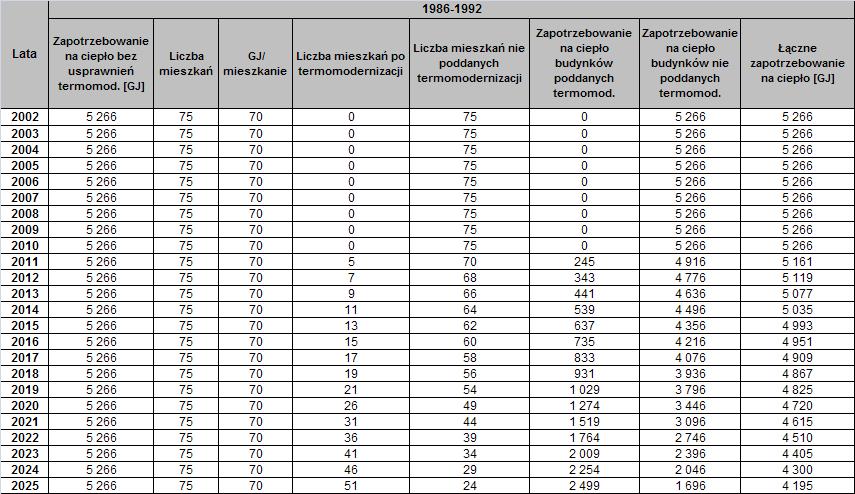 | Lata | 1986-1992 | | | | | | | |
|---|---|---|---|---|---|---|---|---|
| | Zapotrzebowanie na ciepło bez usprawnień termomod. [GJ] | Liczba mieszkań | GJ/ mieszkanie | Liczba mieszkań po termomodernizacji | Liczba mieszkań nie poddanych termomodernizacji | Zapotrzebowanie na ciepło budynków poddanych termomod. | Zapotrzebowanie na ciepło budynków nie poddanych termomod. | Łączne zapotrzebowanie na ciepło [GJ] |
| 2002 | 5 266 | 75 | 70 | 0 | 75 | 0 | 5 266 | 5 266 |
| 2003 | 5 266 | 75 | 70 | 0 | 75 | 0 | 5 266 | 5 266 |
| 2004 | 5 266 | 75 | 70 | 0 | 75 | 0 | 5 266 | 5 266 |
| 2005 | 5 266 | 75 | 70 | 0 | 75 | 0 | 5 266 | 5 266 |
| 2006 | 5 266 | 75 | 70 | 0 | 75 | 0 | 5 266 | 5 266 |
| 2007 | 5 266 | 75 | 70 | 0 | 75 | 0 | 5 266 | 5 266 |
| 2008 | 5 266 | 75 | 70 | 0 | 75 | 0 | 5 266 | 5 266 |
| 2009 | 5 266 | 75 | 70 | 0 | 75 | 0 | 5 266 | 5 266 |
| 2010 | 5 266 | 75 | 70 | 0 | 75 | 0 | 5 266 | 5 266 |
| 2011 | 5 266 | 75 | 70 | 5 | 70 | 245 | 4 916 | 5 161 |
| 2012 | 5 266 | 75 | 70 | 7 | 68 | 343 | 4 776 | 5 119 |
| 2013 | 5 266 | 75 | 70 | 9 | 66 | 441 | 4 636 | 5 077 |
| 2014 | 5 266 | 75 | 70 | 11 | 64 | 539 | 4 496 | 5 035 |
| 2015 | 5 266 | 75 | 70 | 13 | 62 | 637 | 4 356 | 4 993 |
| 2016 | 5 266 | 75 | 70 | 15 | 60 | 735 | 4 216 | 4 951 |
| 2017 | 5 266 | 75 | 70 | 17 | 58 | 833 | 4 076 | 4 909 |
| 2018 | 5 266 | 75 | 70 | 19 | 56 | 931 | 3 936 | 4 867 |
| 2019 | 5 266 | 75 | 70 | 21 | 54 | 1 029 | 3 796 | 4 825 |
| 2020 | 5 266 | 75 | 70 | 26 | 49 | 1 274 | 3 446 | 4 720 |
| 2021 | 5 266 | 75 | 70 | 31 | 44 | 1 519 | 3 096 | 4 615 |
| 2022 | 5 266 | 75 | 70 | 36 | 39 | 1 764 | 2 746 | 4 510 |
| 2023 | 5 266 | 75 | 70 | 41 | 34 | 2 009 | 2 396 | 4 405 |
| 2024 | 5 266 | 75 | 70 | 46 | 29 | 2 254 | 2 046 | 4 300 |
| 2025 | 5 266 | 75 | 70 | 51 | 24 | 2 499 | 1 696 | 4 195 |